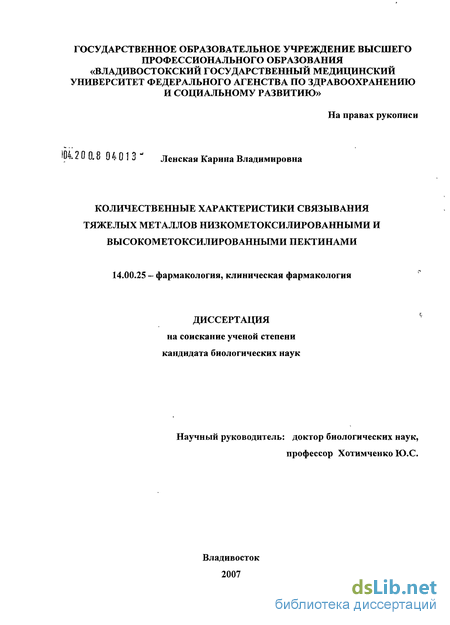 ГОСУДАРСТВЕННОЕ ОБРАЗОВАТЕЛЬНОЕ УЧРЕЖДЕНИЕ ВЫСШЕГО ПРОФЕССИОНАЛЬНОГО ОБРАЗОВАНИЯ «ВЛАДИВОСТОКСКИЙ ГОСУДАРСТВЕННЫЙ МЕДИЦИНСКИЙ УНИВЕРСИТЕТ ФЕДЕРАЛЬНОГО АГЕНСТВА ПО ЗДРАВООХРАНЕНИЮ И СОЦИАЛЬНОМУ РАЗВИТИЮ»

На правах рукописи

04.200.8 04013

Ленская Карина Владимировна

КОЛИЧЕСТВЕННЫЕ ХАРАКТЕРИСТИКИ СВЯЗЫВАНИЯ ТЯЖЕЛЫХ МЕТАЛЛОВ НИЗКОМЕТОКСИЛИРОВАННЫМИ И ВЫСОКОМЕТОКСИЛИРОВАННЫМИ ПЕКТИНАМИ

14.00.25 – фармакология, клиническая фармакология

ДИССЕРТАЦИЯ
на соискание ученой степени
кандидата биологических наук

Научный руководитель: доктор биологических наук,
профессор Хотимченко Ю.С.

Владивосток
2007

dsLib.net
библиотека диссертаций